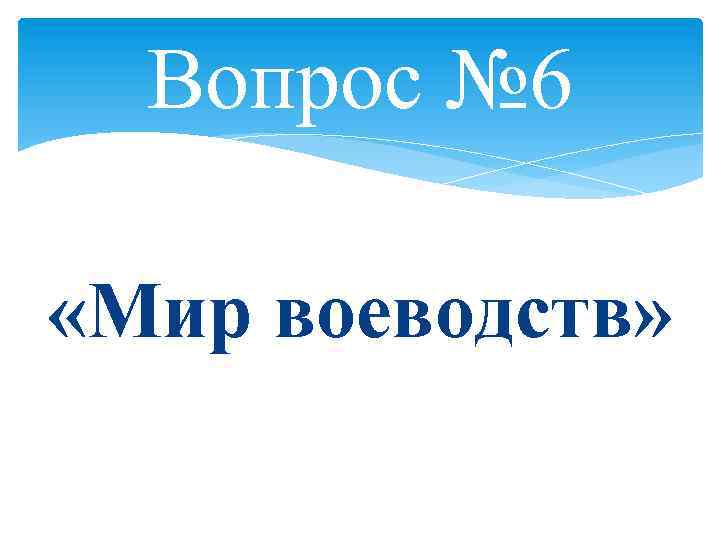 Вопрос №6

«Мир воеводств»